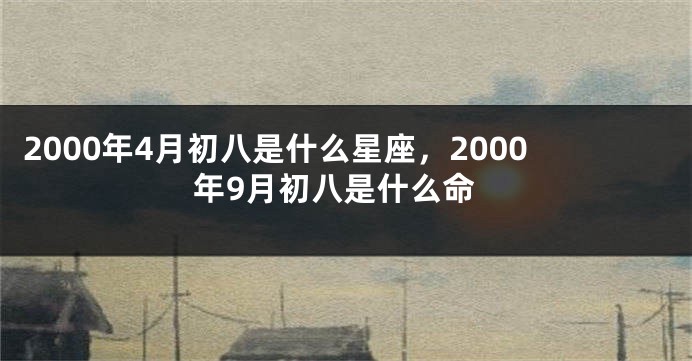 2000年4月初八是什么星座，2000年9月初八是什么命